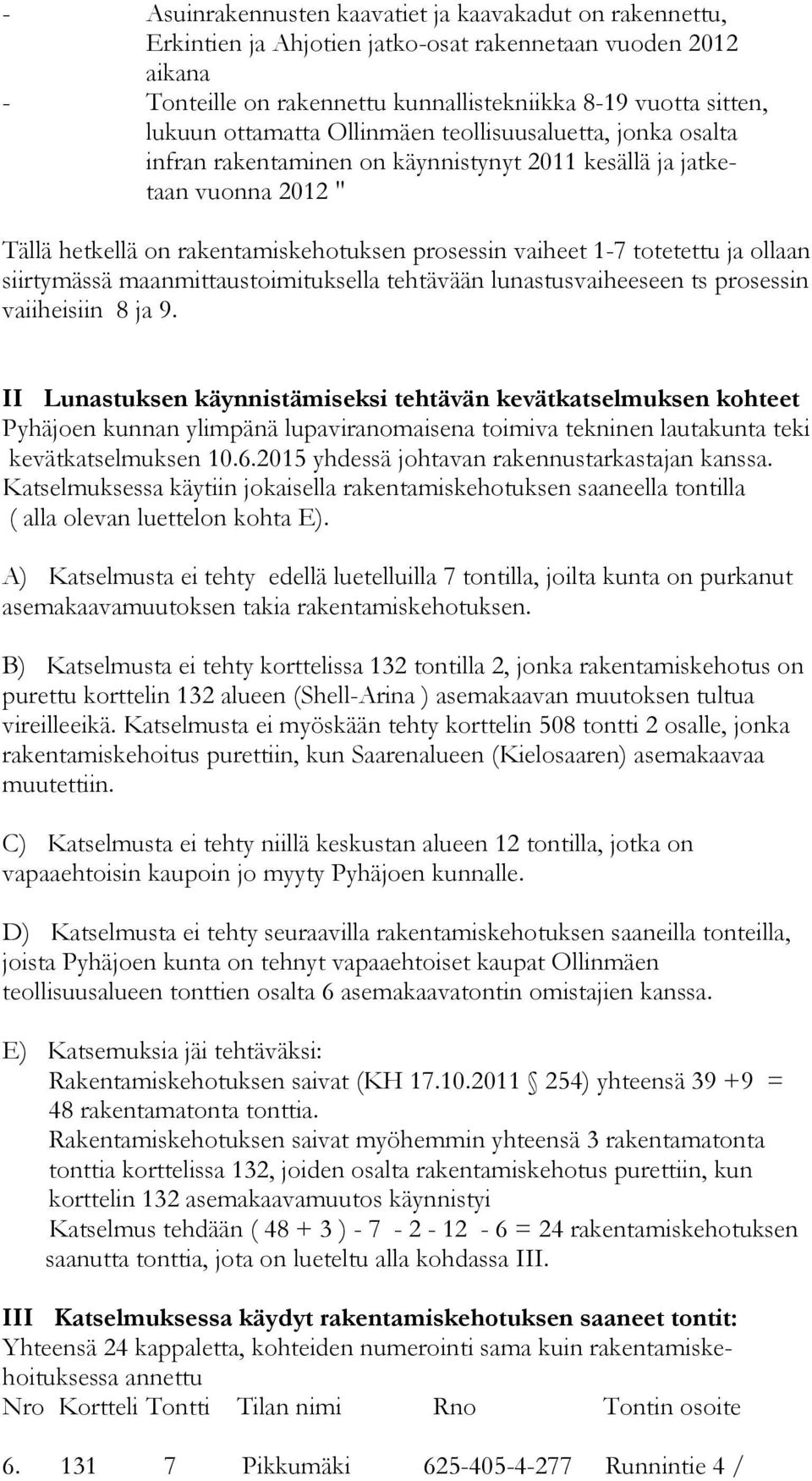 - Asuinrakennusten kaavatiet ja kaavakadut on rakennettu, Erkintien ja Ahjotien jatko-osat rakennetaan vuoden 2012 aikana
- Tonteille on rakennettu kunnallistekniikka 8-19 vuotta sitten, lukuun ottamatta Ollinmäen teollisuusaluetta, jonka osalta infran rakentaminen on käynnistynyt 2011 kesällä ja jatketaan vuonna 2012 "

Tällä hetkellä on rakentamiskehotuksen prosessin vaiheet 1-7 totetettu ja ollaan siirtymässä maanmittaustoimituksella tehtävään lunastusvaiheeseen ts prosessin vaiiheisiin 8 ja 9.

II Lunastuksen käynnistämiseksi tehtävän kevätkatselmuksen kohteet
Pyhäjoen kunnan ylimpänä lupaviranomaisena toimiva tekninen lautakunta teki kevätkatselmuksen 10.6.2015 yhdessä johtavan rakennustarkastajan kanssa. Katselmuksessa käytiin jokaisella rakentamiskehotuksen saaneella tontilla ( alla olevan luettelon kohta E).

A) Katselmusta ei tehty edellä luetelluilla 7 tontilla, joilta kunta on purkanut asemakaavamuutoksen takia rakentamiskehotuksen.

B) Katselmusta ei tehty korttelissa 132 tontilla 2, jonka rakentamiskehotus on purettu korttelin 132 alueen (Shell-Arina ) asemakaavan muutoksen tultua vireilleeikä. Katselmusta ei myöskään tehty korttelin 508 tontti 2 osalle, jonka rakentamiskehoitus purettiin, kun Saarenalueen (Kielosaaren) asemakaavaa muutettiin.

C) Katselmusta ei tehty niillä keskustan alueen 12 tontilla, jotka on vapaaehtoisin kaupoin jo myyty Pyhäjoen kunnalle.

D) Katselmusta ei tehty seuraavilla rakentamiskehotuksen saaneilla tonteilla, joista Pyhäjoen kunta on tehnyt vapaaehtoiset kaupat Ollinmäen teollisuusalueen tonttien osalta 6 asemakaavatontin omistajien kanssa.

E) Katsemuksia jäi tehtäväksi:
Rakentamiskehotuksen saivat (KH 17.10.2011 § 254) yhteensä 39 +9 = 48 rakentamatonta tonttia.
Rakentamiskehotuksen saivat myöhemmin yhteensä 3 rakentamatonta tonttia korttelissa 132, joiden osalta rakentamiskehotus purettiin, kun korttelin 132 asemakaavamuutos käynnistyi
Katselmus tehdään ( 48 + 3 ) - 7 - 2 - 12 - 6 = 24 rakentamiskehotuksen saanutta tonttia, jota on lueteltu alla kohdassa III.

III Katselmuksessa käydyt rakentamiskehotuksen saaneet tontit:
Yhteensä 24 kappaletta, kohteiden numerointi sama kuin rakentamiskehoituksessa annettu

| Nro | Kortteli | Tontti | Tilan nimi | Rno | Tontin osoite |
|---|---|---|---|---|---|
| 6. | 131 | 7 | Pikkumäki | 625-405-4-277 | Runnintie 4 / |